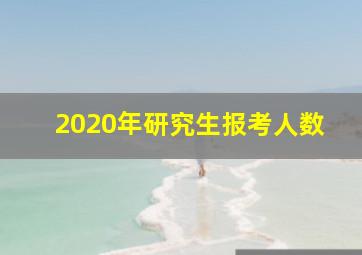 2020年研究生报考人数